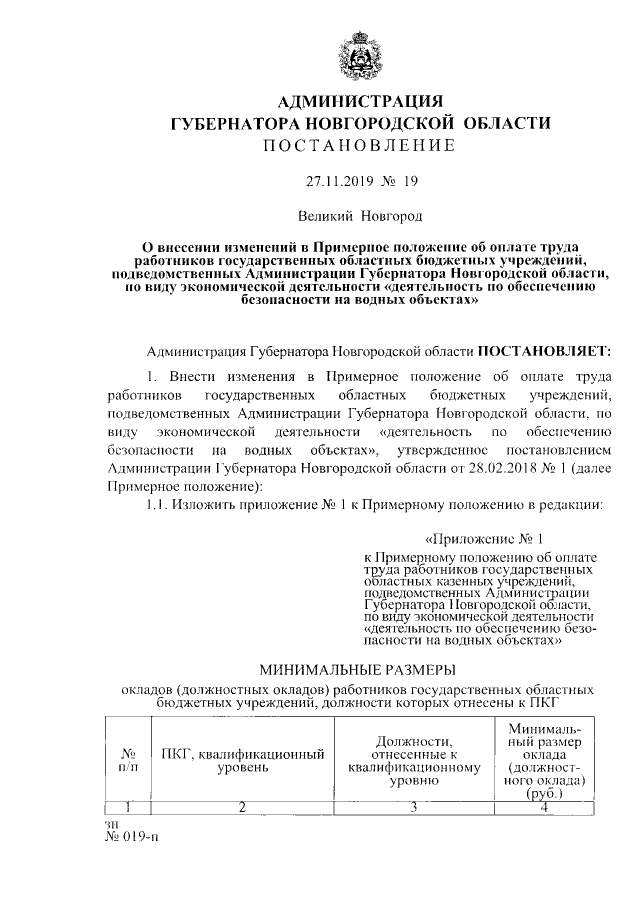 АДМИНИСТРАЦИЯ
ГУБЕРНАТОРА НОВГОРОДСКОЙ ОБЛАСТИ
ПОСТАНОВЛЕНИЕ

27.11.2019 № 19

Великий Новгород

О внесении изменений в Примерное положение об оплате труда работников государственных областных бюджетных учреждений, подведомственных Администрации Губернатора Новгородской области, по виду экономической деятельности «деятельность по обеспечению безопасности на водных объектах»

Администрация Губернатора Новгородской области ПОСТАНОВЛЯЕТ:

1. Внести изменения в Примерное положение об оплате труда работников государственных областных бюджетных учреждений, подведомственных Администрации Губернатора Новгородской области, по виду экономической деятельности «деятельность по обеспечению безопасности на водных объектах», утвержденное постановлением Администрации Губернатора Новгородской области от 28.02.2018 № 1 (далее Примерное положение):

1.1. Изложить приложение № 1 к Примерному положению в редакции:

«Приложение № 1
к Примерному положению об оплате труда работников государственных областных казенных учреждений, подведомственных Администрации Губернатора Новгородской области, по виду экономической деятельности «деятельность по обеспечению безопасности на водных объектах»

МИНИМАЛЬНЫЕ РАЗМЕРЫ
окладов (должностных окладов) работников государственных областных бюджетных учреждений, должности которых отнесены к ПКГ

| № п/п | ПКГ, квалификационный уровень | Должности, отнесенные к квалификационному уровню | Минимальный размер оклада (должностного оклада) (руб.) |
|---|---|---|---|
| 1 | 2 | 3 | 4 |

зн
№ 019-п